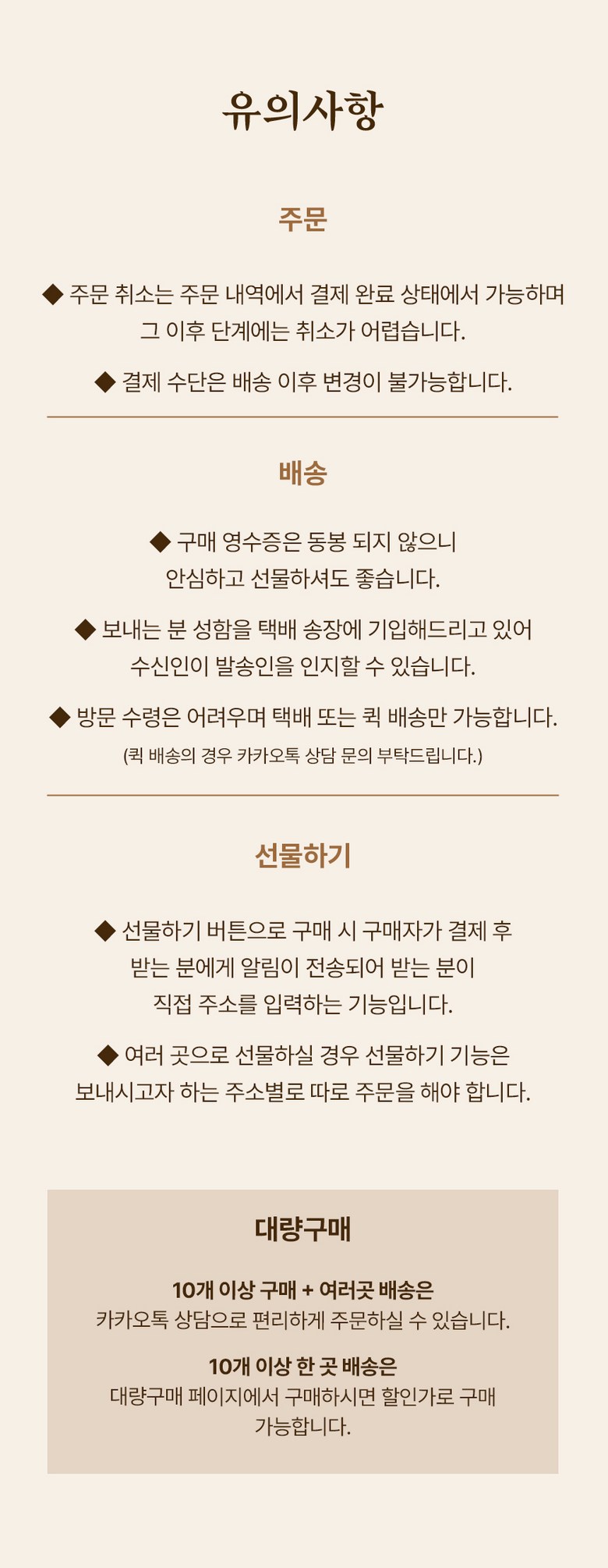 유의사항

주문

◆ 주문 취소는 주문 내역에서 결제 완료 상태에서 가능하며 그 이후 단계에는 취소가 어렵습니다.

◆ 결제 수단은 배송 이후 변경이 불가능합니다.

배송

◆ 구매 영수증은 동봉 되지 않으니 안심하고 선물하셔도 좋습니다.

◆ 보내는 분 성함을 택배 송장에 기입해드리고 있어 수신인이 발송인을 인지할 수 있습니다.

◆ 방문 수령은 어려우며 택배 또는 퀵 배송만 가능합니다.
(퀵 배송의 경우 카카오톡 상담 문의 부탁드립니다.)

선물하기

◆ 선물하기 버튼으로 구매 시 구매자가 결제 후 받는 분에게 알림이 전송되어 받는 분이 직접 주소를 입력하는 기능입니다.

◆ 여러 곳으로 선물하실 경우 선물하기 기능은 보내시고자 하는 주소별로 따로 주문을 해야 합니다.

대량구매

10개 이상 구매 + 여러곳 배송은
카카오톡 상담으로 편리하게 주문하실 수 있습니다.

10개 이상 한 곳 배송은
대량구매 페이지에서 구매하시면 할인가로 구매 가능합니다.